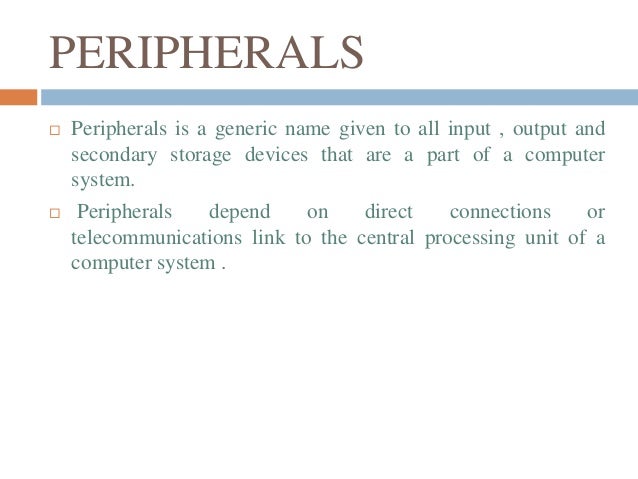 PERIPHERALS

□ Peripherals is a generic name given to all input , output and secondary storage devices that are a part of a computer system.

□ Peripherals depend on direct connections or telecommunications link to the central processing unit of a computer system .